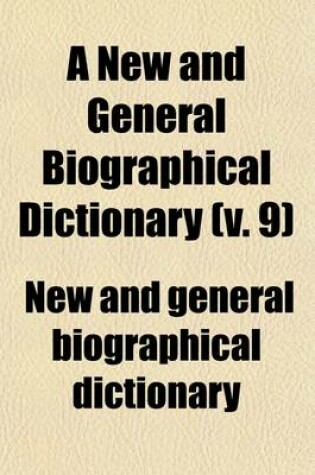 A New and General Biographical Dictionary (v. 9)

New and general biographical dictionary